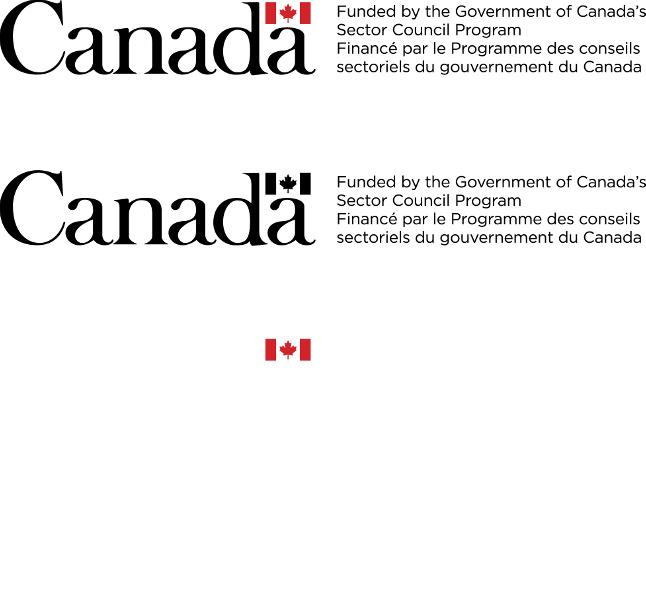 Canada

Funded by the Government of Canada's Sector Council Program
Financé par le Programme des conseils sectoriels du gouvernement du Canada

Canada

Funded by the Government of Canada's Sector Council Program
Financé par le Programme des conseils sectoriels du gouvernement du Canada